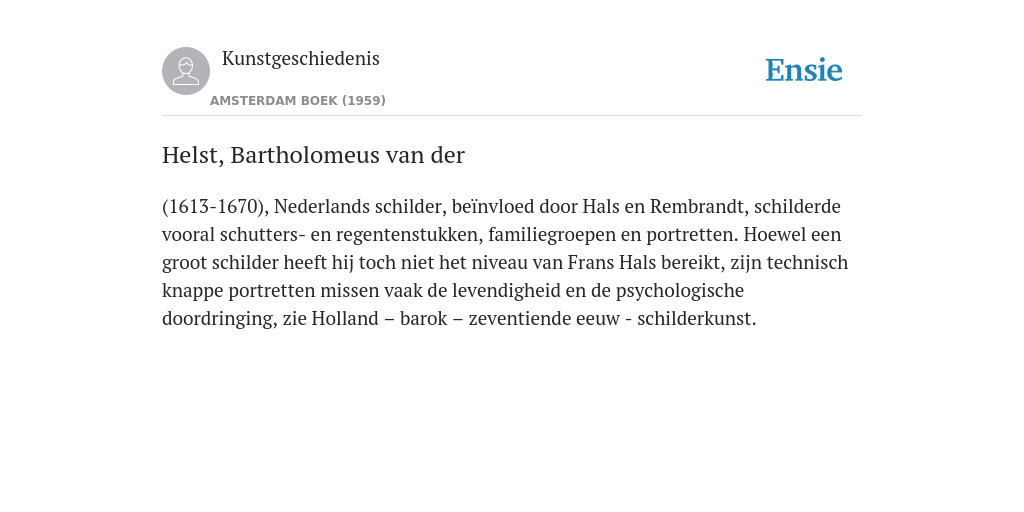 Kunstgeschiedenis

AMSTERDAM BOEK (1959)

Ensie

Helst, Bartholomeus van der

(1613-1670), Nederlands schilder, beïnvloed door Hals en Rembrandt, schilderde vooral schutters- en regentenstukken, familiegroepen en portretten. Hoewel een groot schilder heeft hij toch niet het niveau van Frans Hals bereikt, zijn technisch knappe portretten missen vaak de levendigheid en de psychologische doordringing, zie Holland – barok – zeventiende eeuw - schilderkunst.